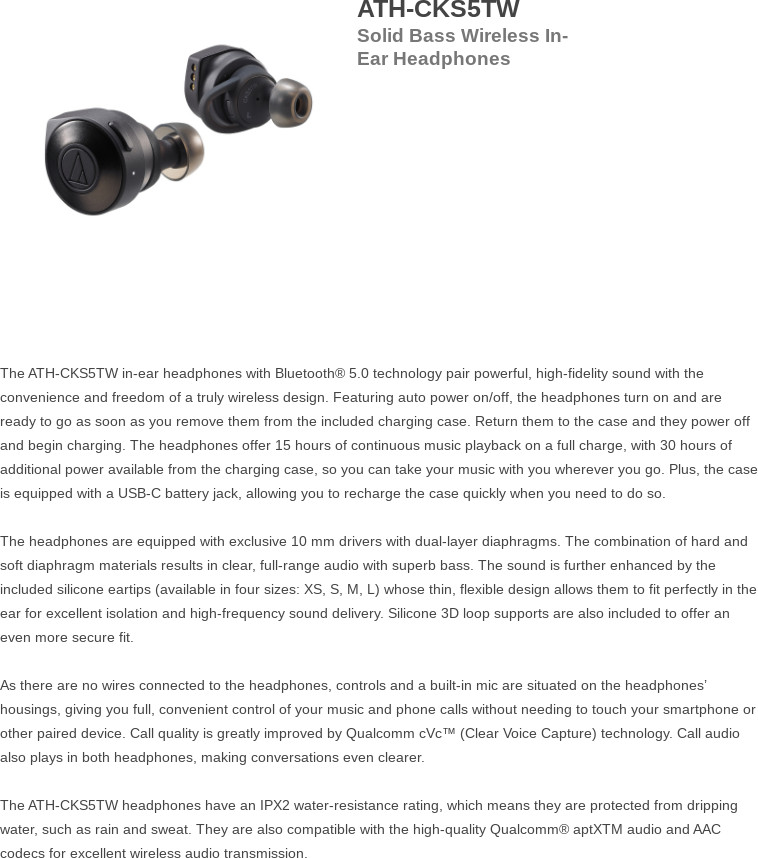 ATH-CKS5TW

Solid Bass Wireless In-Ear Headphones

The ATH-CKS5TW in-ear headphones with Bluetooth® 5.0 technology pair powerful, high-fidelity sound with the convenience and freedom of a truly wireless design. Featuring auto power on/off, the headphones turn on and are ready to go as soon as you remove them from the included charging case. Return them to the case and they power off and begin charging. The headphones offer 15 hours of continuous music playback on a full charge, with 30 hours of additional power available from the charging case, so you can take your music with you wherever you go. Plus, the case is equipped with a USB-C battery jack, allowing you to recharge the case quickly when you need to do so.

The headphones are equipped with exclusive 10 mm drivers with dual-layer diaphragms. The combination of hard and soft diaphragm materials results in clear, full-range audio with superb bass. The sound is further enhanced by the included silicone eartips (available in four sizes: XS, S, M, L) whose thin, flexible design allows them to fit perfectly in the ear for excellent isolation and high-frequency sound delivery. Silicone 3D loop supports are also included to offer an even more secure fit.

As there are no wires connected to the headphones, controls and a built-in mic are situated on the headphones' housings, giving you full, convenient control of your music and phone calls without needing to touch your smartphone or other paired device. Call quality is greatly improved by Qualcomm cVc™ (Clear Voice Capture) technology. Call audio also plays in both headphones, making conversations even clearer.

The ATH-CKS5TW headphones have an IPX2 water-resistance rating, which means they are protected from dripping water, such as rain and sweat. They are also compatible with the high-quality Qualcomm® aptXTM audio and AAC codecs for excellent wireless audio transmission.